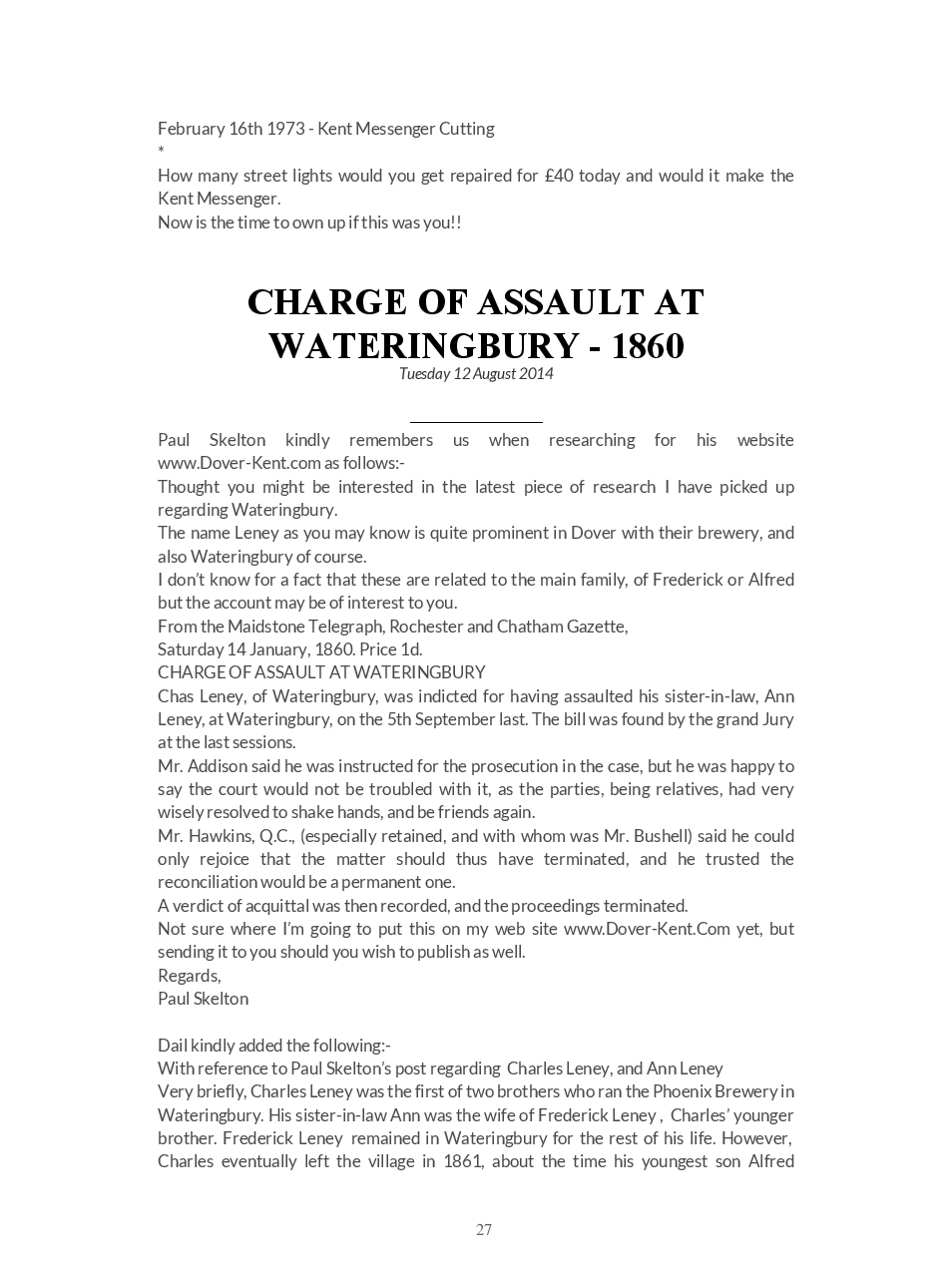 February 16th 1973 - Kent Messenger Cutting
*
How many street lights would you get repaired for £40 today and would it make the Kent Messenger.
Now is the time to own up if this was you!!

CHARGE OF ASSAULT AT WATERINGBURY - 1860
Tuesday 12 August 2014

Paul Skelton kindly remembers us when researching for his website www.Dover-Kent.com as follows:-
Thought you might be interested in the latest piece of research I have picked up regarding Wateringbury.
The name Leney as you may know is quite prominent in Dover with their brewery, and also Wateringbury of course.
I don't know for a fact that these are related to the main family, of Frederick or Alfred but the account may be of interest to you.
From the Maidstone Telegraph, Rochester and Chatham Gazette,
Saturday 14 January, 1860. Price 1d.
CHARGE OF ASSAULT AT WATERINGBURY
Chas Leney, of Wateringbury, was indicted for having assaulted his sister-in-law, Ann Leney, at Wateringbury, on the 5th September last. The bill was found by the grand Jury at the last sessions.
Mr. Addison said he was instructed for the prosecution in the case, but he was happy to say the court would not be troubled with it, as the parties, being relatives, had very wisely resolved to shake hands, and be friends again.
Mr. Hawkins, Q.C., (especially retained, and with whom was Mr. Bushell) said he could only rejoice that the matter should thus have terminated, and he trusted the reconciliation would be a permanent one.
A verdict of acquittal was then recorded, and the proceedings terminated.
Not sure where I'm going to put this on my web site www.Dover-Kent.Com yet, but sending it to you should you wish to publish as well.
Regards,
Paul Skelton

Dail kindly added the following:-
With reference to Paul Skelton's post regarding Charles Leney, and Ann Leney
Very briefly, Charles Leney was the first of two brothers who ran the Phoenix Brewery in Wateringbury. His sister-in-law Ann was the wife of Frederick Leney , Charles' younger brother. Frederick Leney remained in Wateringbury for the rest of his life. However, Charles eventually left the village in 1861, about the time his youngest son Alfred

27